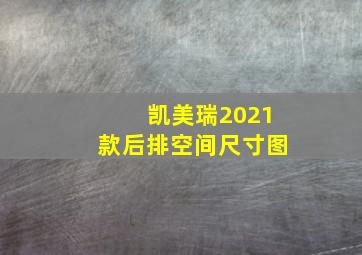 凯美瑞2021款后排空间尺寸图